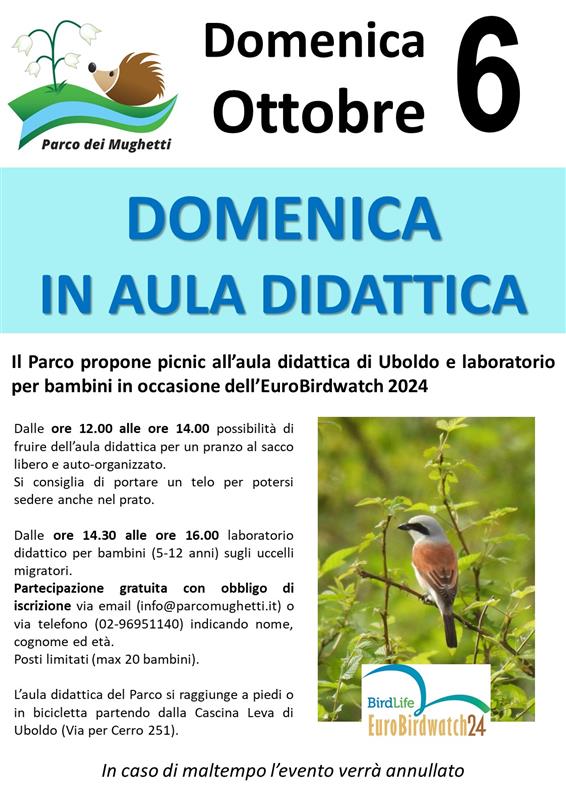 Parco dei Mughetti

Domenica Ottobre 6

DOMENICA IN AULA DIDATTICA

Il Parco propone picnic all'aula didattica di Uboldo e laboratorio per bambini in occasione dell'EuroBirdwatch 2024

Dalle ore 12.00 alle ore 14.00 possibilità di fruire dell'aula didattica per un pranzo al sacco libero e auto-organizzato.
Si consiglia di portare un telo per potersi sedere anche nel prato.

Dalle ore 14.30 alle ore 16.00 laboratorio didattico per bambini (5-12 anni) sugli uccelli migratori.
Partecipazione gratuita con obbligo di iscrizione via email (info@parcomughetti.it) o via telefono (02-96951140) indicando nome, cognome ed età.
Posti limitati (max 20 bambini).

L'aula didattica del Parco si raggiunge a piedi o in bicicletta partendo dalla Cascina Leva di Uboldo (Via per Cerro 251).

BirdLife
EuroBirdwatch24

In caso di maltempo l'evento verrà annullato